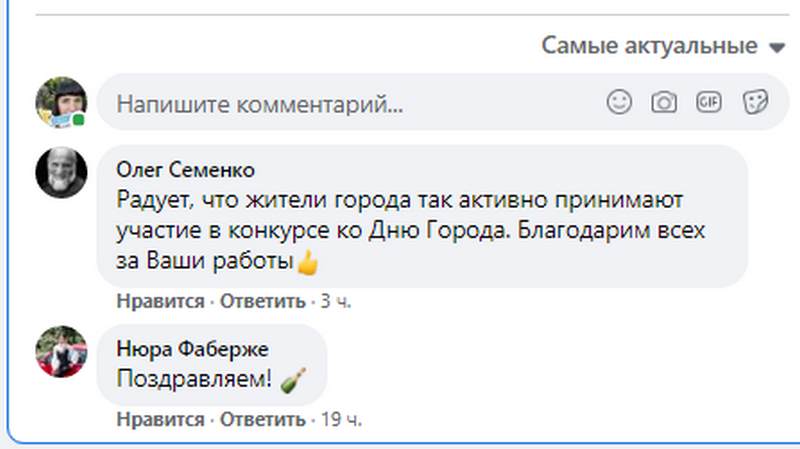 Самые актуальные

Напишите комментарий...

GIF

Олег Семенко
Радует, что жители города так активно принимают участие в конкурсе ко Дню Города. Благодарим всех за Ваши работы👍

Нравится · Ответить · 3 ч.

Нюра Фаберже
Поздравляем! 🍾

Нравится · Ответить · 19 ч.